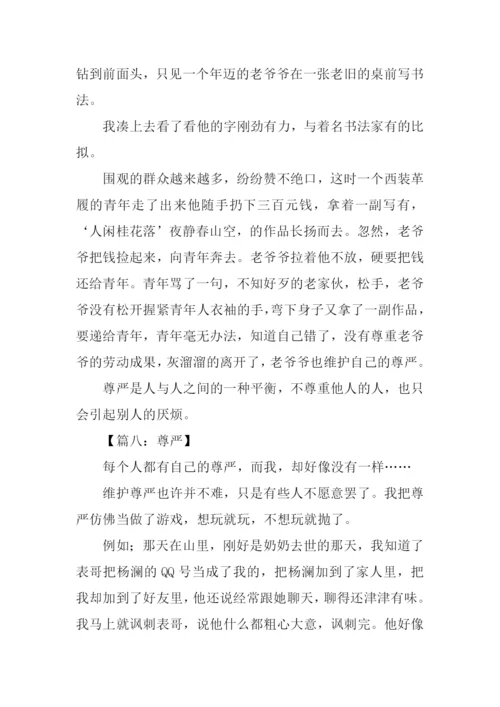 钻到前面头，只见一个年迈的老爷爷在一张老旧的桌前写书法。

我凑上去看了看他的字刚劲有力，与着名书法家有的比拟。

围观的群众越来越多，纷纷赞不绝口，这时一个西装革履的青年走了出来他随手扔下三百元钱，拿着一副写有，‘人闲桂花落’夜静春山空，的作品长扬而去。忽然，老爷爷把钱捡起来，向青年奔去。老爷爷拉着他不放，硬要把钱还给青年。青年骂了一句，不知好歹的老家伙，松手，老爷爷没有松开握紧青年人衣袖的手，弯下身子又拿了一副作品，要递给青年，青年毫无办法，知道自己错了，没有尊重老爷爷的劳动成果，灰溜溜的离开了，老爷爷也维护自己的尊严。

尊严是人与人之间的一种平衡，不尊重他人的人，也只会引起别人的厌烦。

【篇八：尊严】

每个人都有自己的尊严，而我，却好像没有一样……

维护尊严也许并不难，只是有些人不愿意罢了。我把尊严仿佛当做了游戏，想玩就玩，不想玩就抛了。

例如；那天在山里，刚好是奶奶去世的那天，我知道了表哥把杨澜的 QQ 号当成了我的，把杨澜加到了家人里，把我却加到了好友里，他还说经常跟她聊天，聊得还津津有味。我马上就讽刺表哥，说他什么都粗心大意，讽刺完。他好像